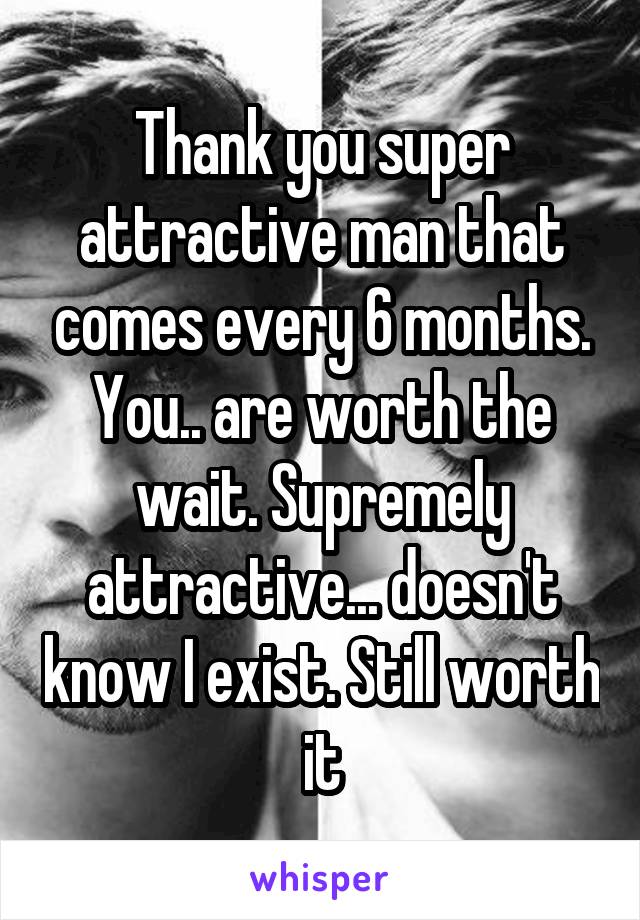 Thank you super attractive man that comes every 6 months. You.. are worth the wait. Supremely attractive... doesn't know I exist. Still worth it

whisper